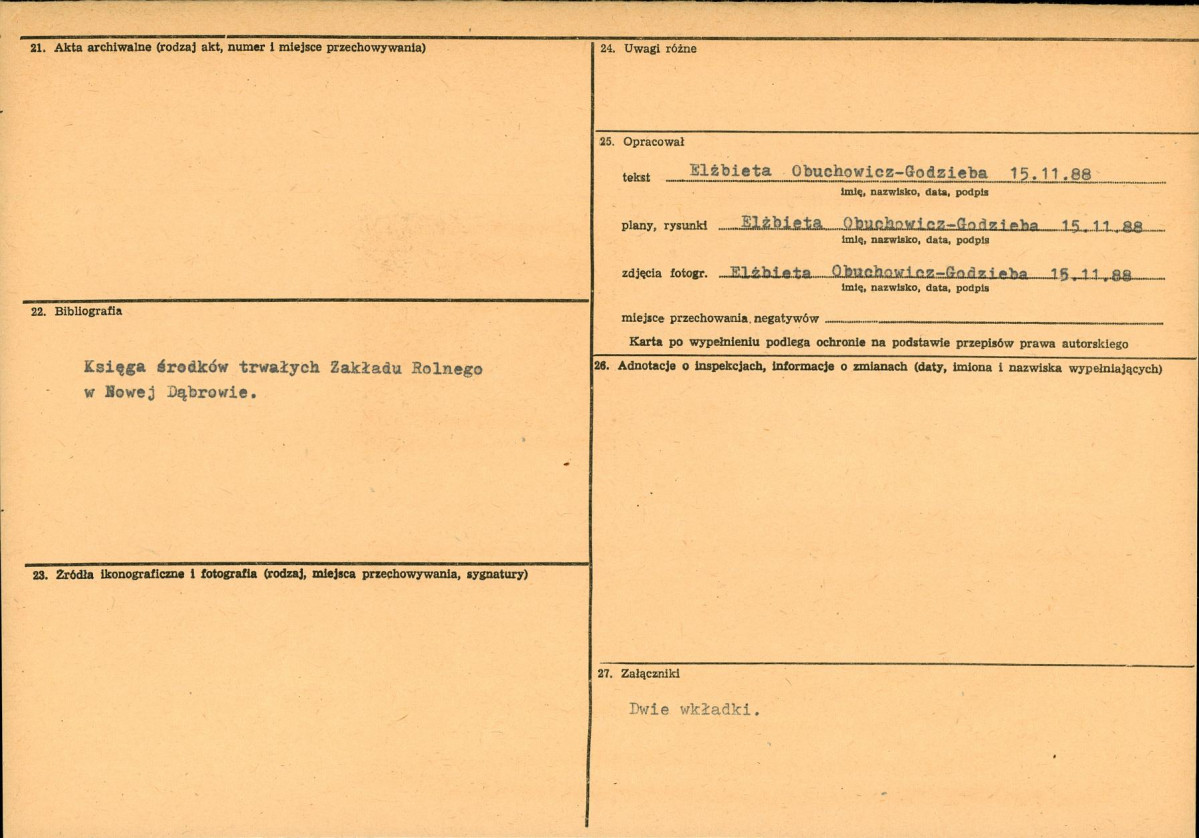 21. Akta archiwalne (rodzaj akt, numer i miejsce przechowywania)

22. Bibliografia

Księga środków trwałych Zakładu Rolnego w Nowej Dąbrowie.

23. Źródła ikonograficzne i fotografia (rodzaj, miejsca przechowywania, sygnatury)

24. Uwagi różne

25. Opracował

tekst Elżbieta Obuchowicz-Godzieba 15.11.88
imię, nazwisko, data, podpis

plany, rysunki Elżbieta Obuchowicz-Godzieba 15.11.88
imię, nazwisko, data, podpis

zdjęcia fotogr. Elżbieta Obuchowicz-Godzieba 15.11.88
imię, nazwisko, data, podpis

miejsce przechowania negatywów

Karta po wypełnieniu podlega ochronie na podstawie przepisów prawa autorskiego

26. Adnotacje o inspekcjach, informacje o zmianach (daty, imiona i nazwiska wypełniających)

27. Załączniki

Dwie wkładki.